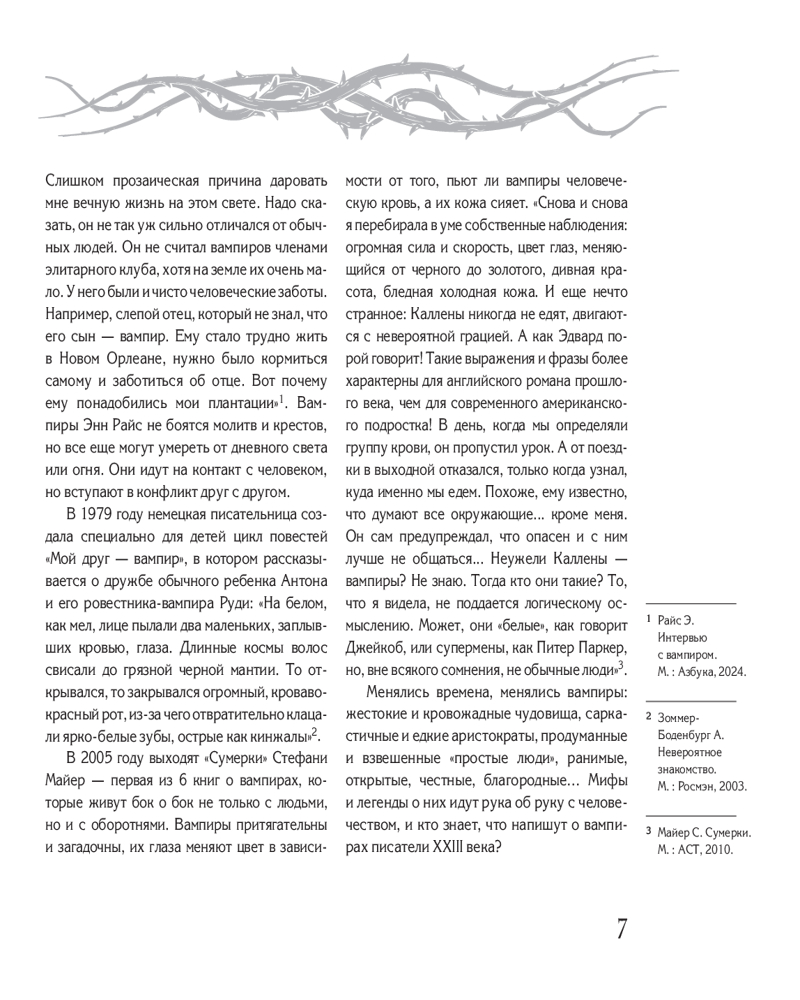 Слишком прозаическая причина даровать мне вечную жизнь на этом свете. Надо сказать, он не так уж сильно отличался от обычных людей. Он не считал вампиров членами элитарного клуба, хотя на земле их очень мало. У него были и чисто человеческие заботы. Например, слепой отец, который не знал, что его сын — вампир. Ему стало трудно жить в Новом Орлеане, нужно было кормиться самому и заботиться об отце. Вот почему ему понадобились мои плантации»$^1$. Вампиры Энн Райс не боятся молитв и крестов, но все еще могут умереть от дневного света или огня. Они идут на контакт с человеком, но вступают в конфликт друг с другом.

В 1979 году немецкая писательница создала специально для детей цикл повестей «Мой друг — вампир», в котором рассказывается о дружбе обычного ребенка Антона и его ровестника-вампира Руди: «На белом, как мел, лице пылали два маленьких, заплывших кровью, глаза. Длинные космы волос свисали до грязной черной мантии. То открывался, то закрывался огромный, кроваво-красный рот, из-за чего отвратительно клацали ярко-белые зубы, острые как кинжалы»$^2$.

В 2005 году выходят «Сумерки» Стефани Майер — первая из 6 книг о вампирах, которые живут бок о бок не только с людьми, но и с оборотнями. Вампиры притягательны и загадочны, их глаза меняют цвет в зависимости от того, пьют ли вампиры человеческую кровь, а их кожа сияет. «Снова и снова я перебирала в уме собственные наблюдения: огромная сила и скорость, цвет глаз, меняющийся от черного до золотого, дивная красота, бледная холодная кожа. И еще нечто странное: Каллены никогда не едят, двигаются с невероятной грацией. А как Эдвард порой говорит! Такие выражения и фразы более характерны для английского романа прошлого века, чем для современного американского подростка! В день, когда мы определяли группу крови, он пропустил урок. А от поездки в выходной отказался, только когда узнал, куда именно мы едем. Похоже, ему известно, что думают все окружающие… кроме меня. Он сам предупреждал, что опасен и с ним лучше не общаться… Неужели Каллены — вампиры? Не знаю. Тогда кто они такие? То, что я видела, не поддается логическому осмыслению. Может, они «белые», как говорит Джейкоб, или супермены, как Питер Паркер, но, вне всякого сомнения, не обычные люди»$^3$.

Менялись времена, менялись вампиры: жестокие и кровожадные чудовища, саркастичные и едкие аристократы, продуманные и взвешенные «простые люди», ранимые, открытые, честные, благородные… Мифы и легенды о них идут рука об руку с человечеством, и кто знает, что напишут о вампирах писатели XXIII века?

1 Райс Э. Интервью с вампиром. М. : Азбука, 2024.

2 Зоммер-Боденбург А. Невероятное знакомство. М. : Росмэн, 2003.

3 Майер С. Сумерки. М. : АСТ, 2010.

7